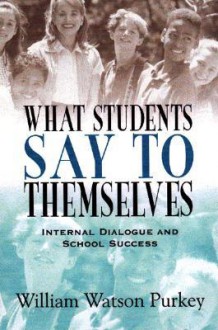 WHAT STUDENTS
SAY TO
THEMSELVES

INTERNAL DIALOGUE AND
SCHOOL SUCCESS

William Watson Purkey